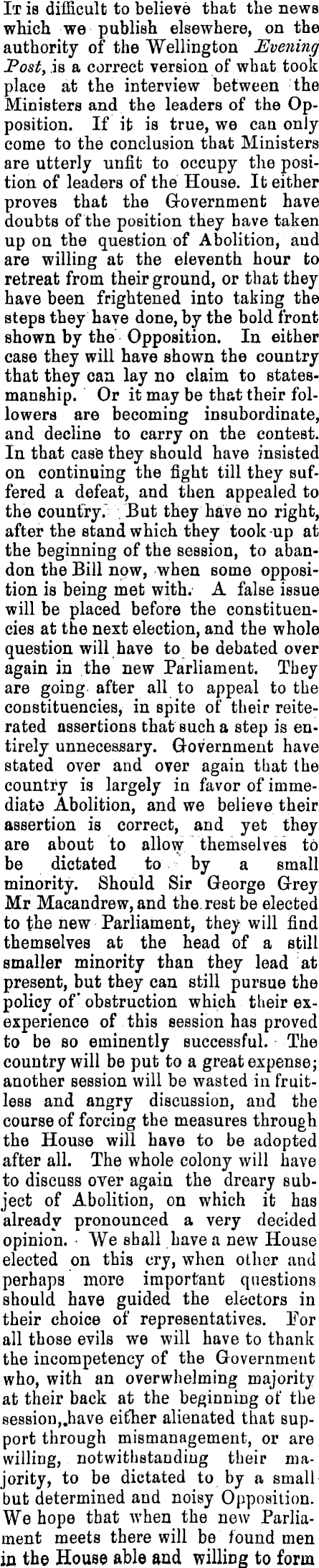 It is difficult to believe that the news which we publish elsewhere, on the authority of the Wellington Evening Post, is a correct version of what took place at the interview between the Ministers and the leaders of the Opposition. If it is true, we can only come to the conclusion that Ministers are utterly unfit to occupy the position of leaders of the House. It either proves that the Government have doubts of the position they have taken up on the question of Abolition, and are willing at the eleventh hour to retreat from their ground, or that they have been frightened into taking the steps they have done, by the bold front shown by the Opposition. In either case they will have shown the country that they can lay no claim to statesmanship. Or it may be that their followers are becoming insubordinate, and decline to carry on the contest. In that case they should have insisted on continuing the fight till they suffered a defeat, and then appealed to the country. But they have no right, after the stand which they took up at the beginning of the session, to abandon the Bill now, when some opposition is being met with. A false issue will be placed before the constituencies at the next election, and the whole question will have to be debated over again in the new Parliament. They are going after all to appeal to the constituencies, in spite of their reiterated assertions that such a step is entirely unnecessary. Government have stated over and over again that the country is largely in favor of immediate Abolition, and we believe their assertion is correct, and yet they are about to allow themselves to be dictated to by a small minority. Should Sir George Grey Mr Macandrew, and the rest be elected to the new Parliament, they will find themselves at the head of a still smaller minority than they lead at present, but they can still pursue the policy of obstruction which their exexperience of this session has proved to be so eminently successful. The country will be put to a great expense; another session will be wasted in fruitless and angry discussion, and the course of forcing the measures through the House will have to be adopted after all. The whole colony will have to discuss over again the dreary subject of Abolition, on which it has already pronounced a very decided opinion. We shall have a new House elected on this cry, when other and perhaps more important questions should have guided the electors in their choice of representatives. For all those evils we will have to thank the incompetency of the Government who, with an overwhelming majority at their back at the beginning of the session, have either alienated that support through mismanagement, or are willing, notwithstanding their majority, to be dictated to by a small but determined and noisy Opposition. We hope that when the new Parliament meets there will be found men in the House able and willing to form